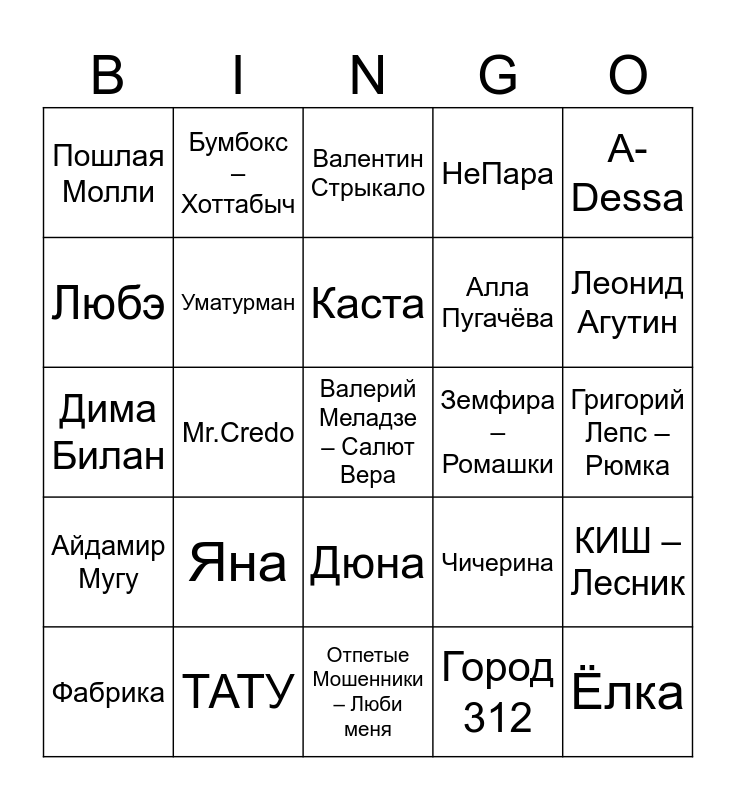 | B | I | N | G | O |
|---|---|---|---|---|
| Пошлая Молли | Бумбокс – Хоттабыч | Валентин Стрыкало | НеПара | A-Dessa |
| Любэ | Уматурман | Каста | Алла Пугачёва | Леонид Агутин |
| Дима Билан | Mr.Credo | Валерий Меладзе – Салют Вера | Земфира – Ромашки | Григорий Лепс – Рюмка |
| Айдамир Мугу | Яна | Дюна | Чичерина | КИШ – Лесник |
| Фабрика | ТАТУ | Отпетые Мошенники – Люби меня | Город 312 | Ёлка |